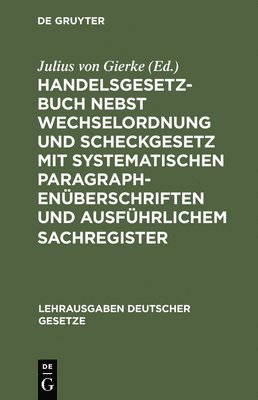 DE GRUYTER

Julius von Gierke (Ed.)

HANDELSGESETZBUCH NEBST WECHSELORDNUNG UND SCHECKGESETZ MIT SYSTEMATISCHEN PARAGRAPHENÜBERSCHRIFTEN UND AUSFÜHRLICHEM SACHREGISTER

LEHRAUSGABEN DEUTSCHER GESETZE

DE G